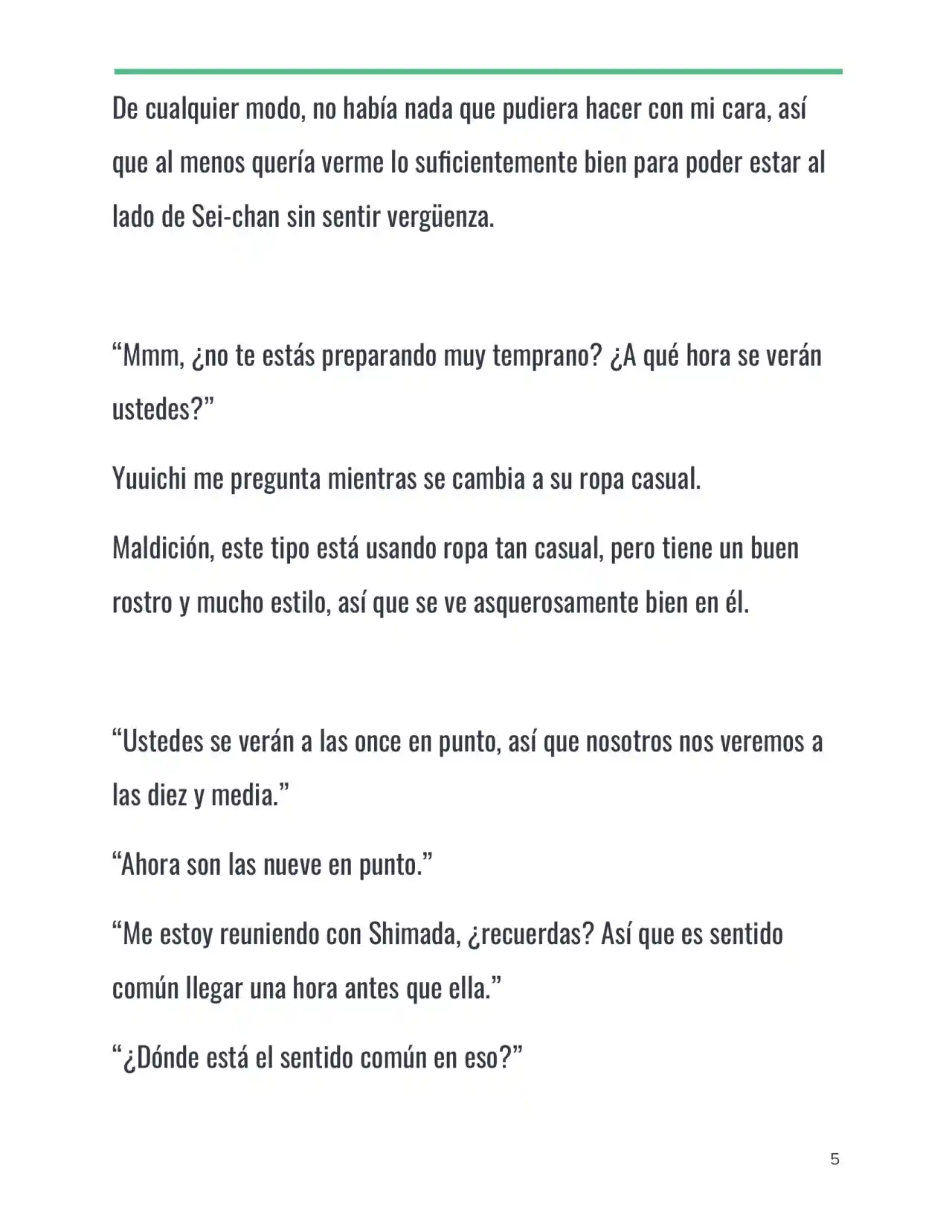 De cualquier modo, no había nada que pudiera hacer con mi cara, así que al menos quería verme lo suficientemente bien para poder estar al lado de Sei-chan sin sentir vergüenza.

“Mmm, ¿no te estás preparando muy temprano? ¿A qué hora se verán ustedes?”

Yuuichi me pregunta mientras se cambia a su ropa casual.

Maldición, este tipo está usando ropa tan casual, pero tiene un buen rostro y mucho estilo, así que se ve asquerosamente bien en él.

“Ustedes se verán a las once en punto, así que nosotros nos veremos a las diez y media.”

“Ahora son las nueve en punto.”

“Me estoy reuniendo con Shimada, ¿recuerdas? Así que es sentido común llegar una hora antes que ella.”

“¿Dónde está el sentido común en eso?”

5